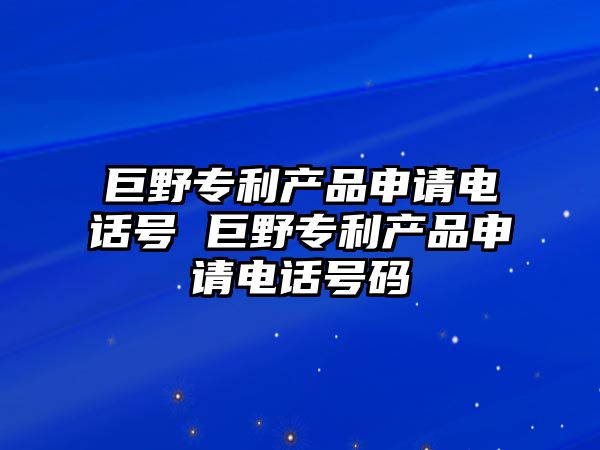 巨野专利产品申请电话号 巨野专利产品申请电话号码